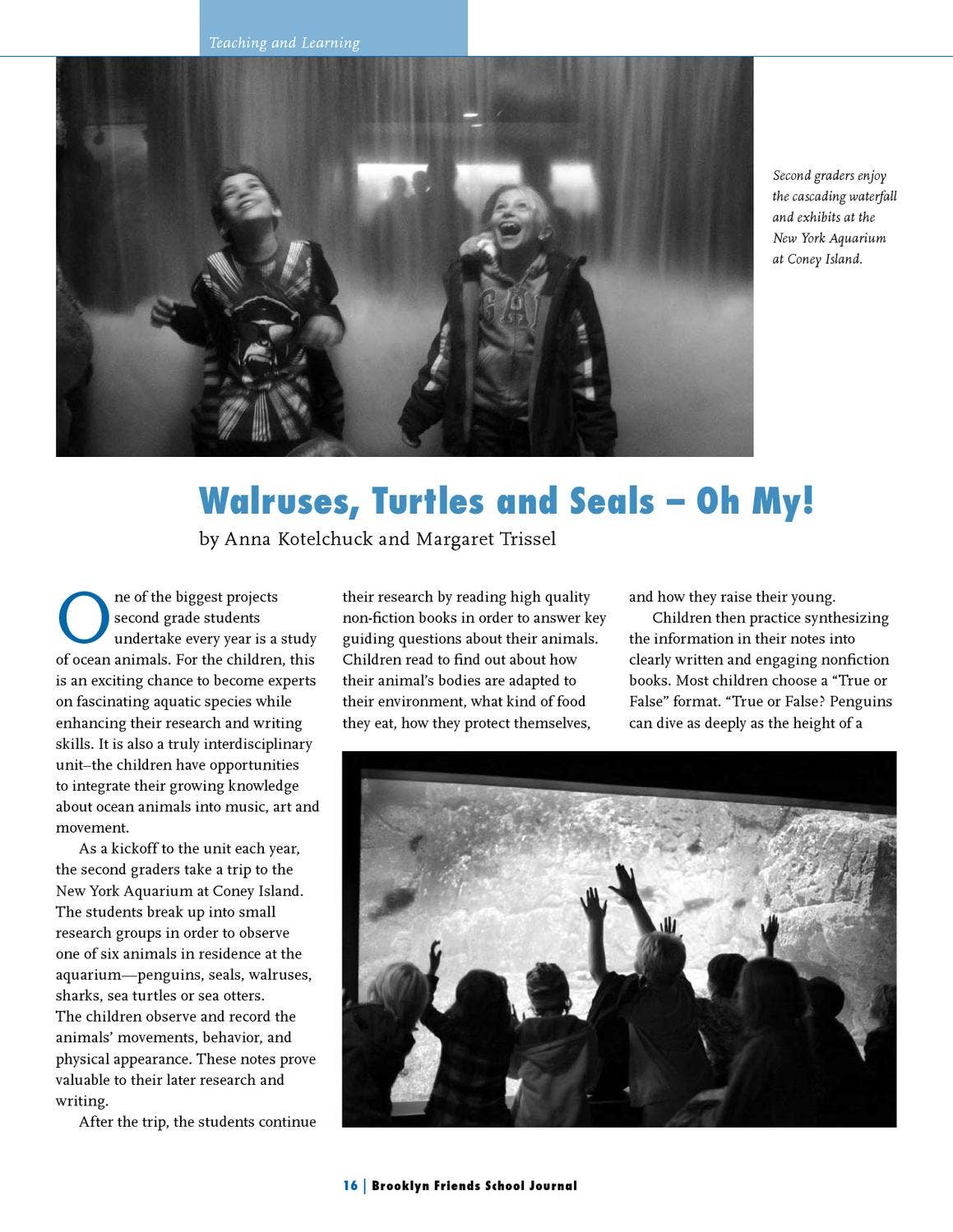 Teaching and Learning

Second graders enjoy the cascading waterfall and exhibits at the New York Aquarium at Coney Island.

Walruses, Turtles and Seals – Oh My!

by Anna Kotelchuck and Margaret Trissel

One of the biggest projects second grade students undertake every year is a study of ocean animals. For the children, this is an exciting chance to become experts on fascinating aquatic species while enhancing their research and writing skills. It is also a truly interdisciplinary unit–the children have opportunities to integrate their growing knowledge about ocean animals into music, art and movement.

As a kickoff to the unit each year, the second graders take a trip to the New York Aquarium at Coney Island. The students break up into small research groups in order to observe one of six animals in residence at the aquarium—penguins, seals, walruses, sharks, sea turtles or sea otters. The children observe and record the animals' movements, behavior, and physical appearance. These notes prove valuable to their later research and writing.

After the trip, the students continue their research by reading high quality non-fiction books in order to answer key guiding questions about their animals. Children read to find out about how their animal's bodies are adapted to their environment, what kind of food they eat, how they protect themselves, and how they raise their young.

Children then practice synthesizing the information in their notes into clearly written and engaging nonfiction books. Most children choose a "True or False" format. "True or False? Penguins can dive as deeply as the height of a

16 | Brooklyn Friends School Journal